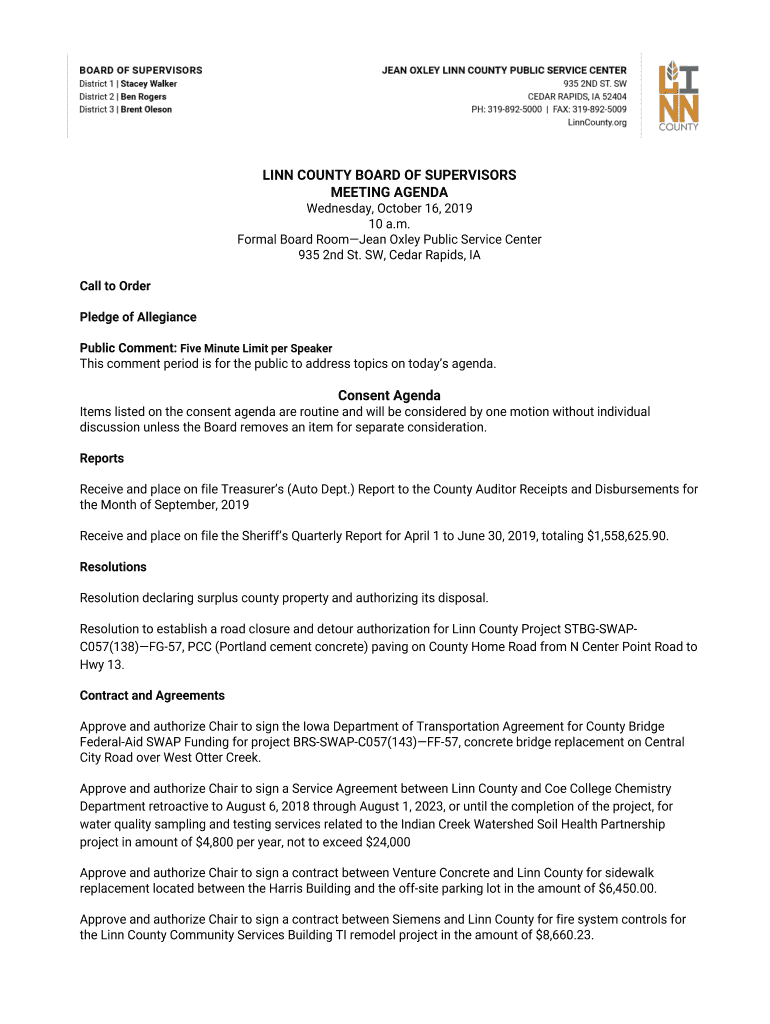 BOARD OF SUPERVISORS
District 1 | Stacey Walker
District 2 | Ben Rogers
District 3 | Brent Oleson

JEAN OXLEY LINN COUNTY PUBLIC SERVICE CENTER
935 2ND ST. SW
CEDAR RAPIDS, IA 52404
PH: 319-892-5000 | FAX: 319-892-5009
LinnCounty.org

LINN COUNTY

LINN COUNTY BOARD OF SUPERVISORS
MEETING AGENDA
Wednesday, October 16, 2019
10 a.m.
Formal Board Room—Jean Oxley Public Service Center
935 2nd St. SW, Cedar Rapids, IA

Call to Order

Pledge of Allegiance

Public Comment: Five Minute Limit per Speaker
This comment period is for the public to address topics on today's agenda.

Consent Agenda
Items listed on the consent agenda are routine and will be considered by one motion without individual discussion unless the Board removes an item for separate consideration.

Reports

Receive and place on file Treasurer's (Auto Dept.) Report to the County Auditor Receipts and Disbursements for the Month of September, 2019

Receive and place on file the Sheriff's Quarterly Report for April 1 to June 30, 2019, totaling $1,558,625.90.

Resolutions

Resolution declaring surplus county property and authorizing its disposal.

Resolution to establish a road closure and detour authorization for Linn County Project STBG-SWAP-C057(138)—FG-57, PCC (Portland cement concrete) paving on County Home Road from N Center Point Road to Hwy 13.

Contract and Agreements

Approve and authorize Chair to sign the Iowa Department of Transportation Agreement for County Bridge Federal-Aid SWAP Funding for project BRS-SWAP-C057(143)—FF-57, concrete bridge replacement on Central City Road over West Otter Creek.

Approve and authorize Chair to sign a Service Agreement between Linn County and Coe College Chemistry Department retroactive to August 6, 2018 through August 1, 2023, or until the completion of the project, for water quality sampling and testing services related to the Indian Creek Watershed Soil Health Partnership project in amount of $4,800 per year, not to exceed $24,000

Approve and authorize Chair to sign a contract between Venture Concrete and Linn County for sidewalk replacement located between the Harris Building and the off-site parking lot in the amount of $6,450.00.

Approve and authorize Chair to sign a contract between Siemens and Linn County for fire system controls for the Linn County Community Services Building TI remodel project in the amount of $8,660.23.